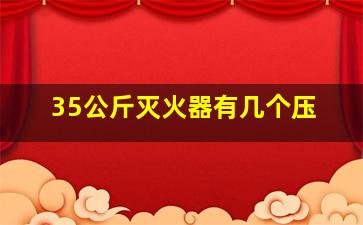 35公斤灭火器有几个压